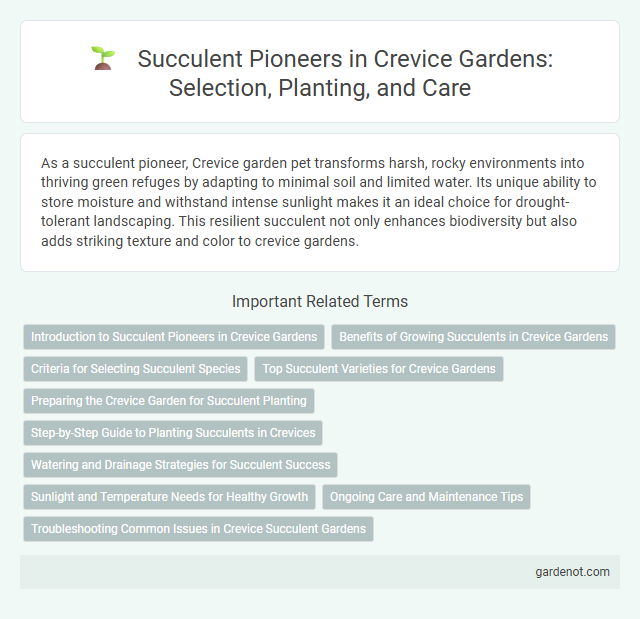 Succulent Pioneers in Crevice Gardens: Selection, Planting, and Care

As a succulent pioneer, Crevice garden pet transforms harsh, rocky environments into thriving green refuges by adapting to minimal soil and limited water. Its unique ability to store moisture and withstand intense sunlight makes it an ideal choice for drought-tolerant landscaping. This resilient succulent not only enhances biodiversity but also adds striking texture and color to crevice gardens.

Important Related Terms

Introduction to Succulent Pioneers in Crevice Gardens

Benefits of Growing Succulents in Crevice Gardens

Criteria for Selecting Succulent Species

Top Succulent Varieties for Crevice Gardens

Preparing the Crevice Garden for Succulent Planting

Step-by-Step Guide to Planting Succulents in Crevices

Watering and Drainage Strategies for Succulent Success

Sunlight and Temperature Needs for Healthy Growth

Ongoing Care and Maintenance Tips

Troubleshooting Common Issues in Crevice Succulent Gardens

gardenot.com